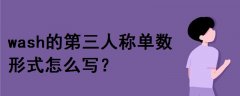 wash的第三人称单数形式怎么写？